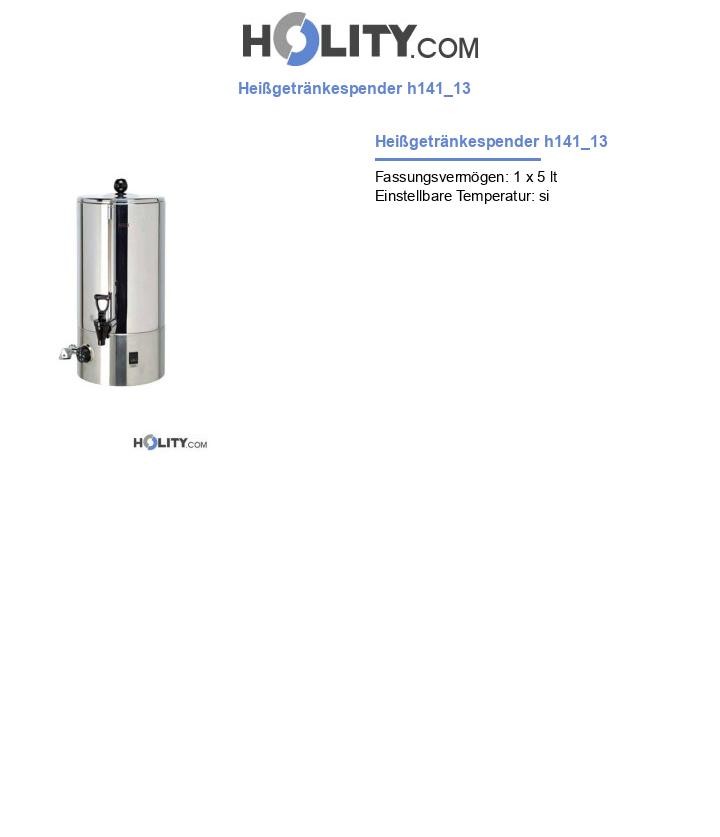 HOLITY.COM

Heißgetränkespender h141_13

Heißgetränkespender h141_13

Fassungsvermögen: 1 x 5 lt
Einstellbare Temperatur: si

HOLITY.COM